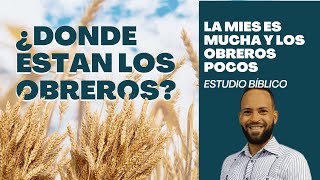 ¿DONDE ESTAN LOS OBREROS?

LA MIES ES MUCHA Y LOS OBREROS POCOS

ESTUDIO BÍBLICO